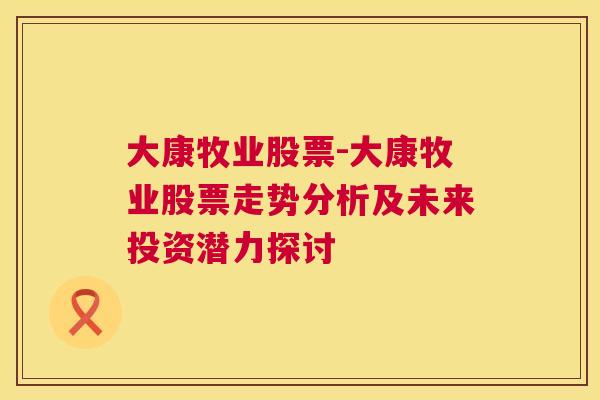 大康牧业股票-大康牧业股票走势分析及未来投资潜力探讨